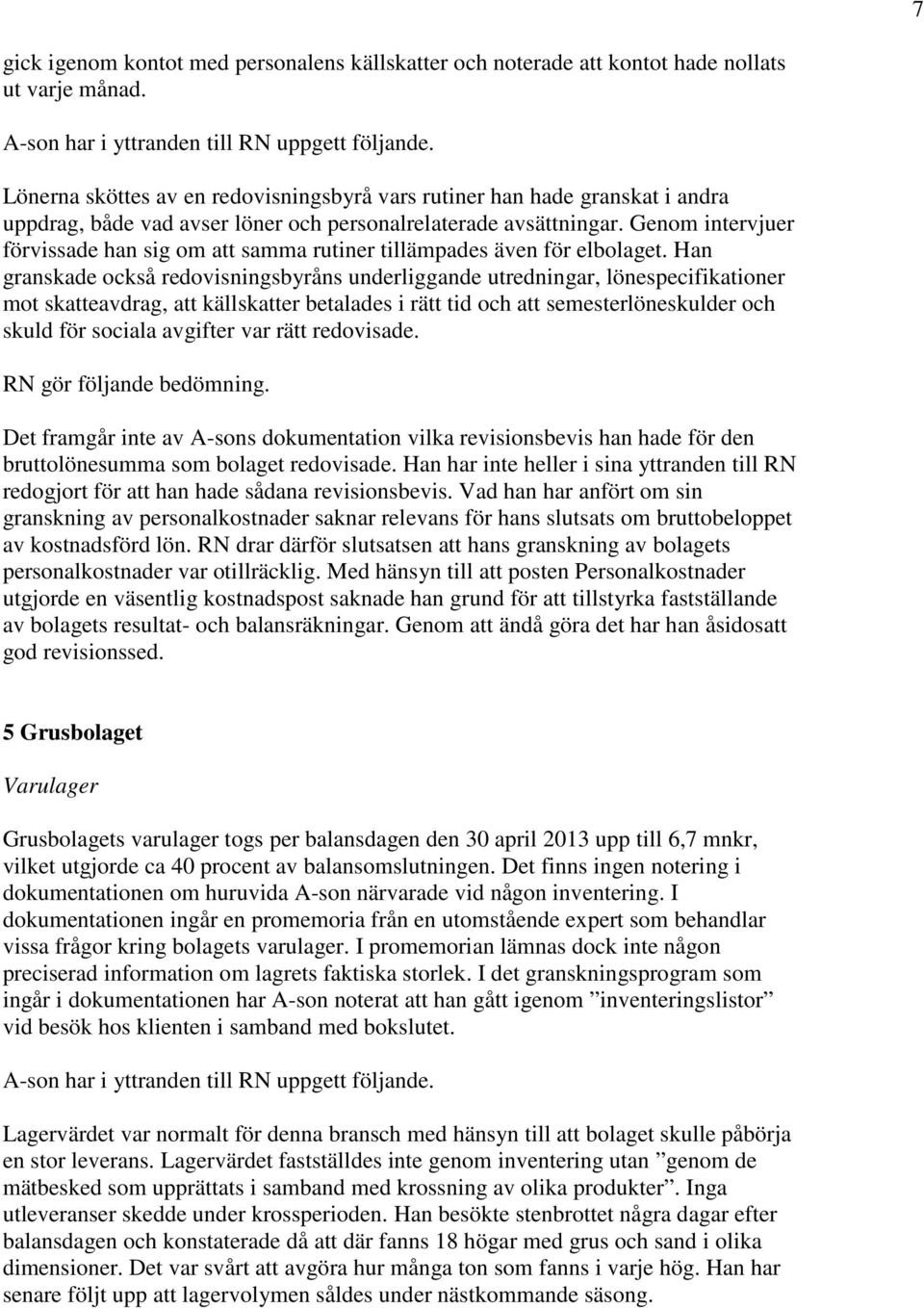 7

gick igenom kontot med personalens källskatter och noterade att kontot hade nollats ut varje månad.

A-son har i yttranden till RN uppgett följande.

Lönerna sköttes av en redovisningsbyrå vars rutiner han hade granskat i andra uppdrag, både vad avser löner och personalrelaterade avsättningar. Genom intervjuer förvissade han sig om att samma rutiner tillämpades även för elbolaget. Han granskade också redovisningsbyråns underliggande utredningar, lönespecifikationer mot skatteavdrag, att källskatter betalades i rätt tid och att semesterlöneskulder och skuld för sociala avgifter var rätt redovisade.

RN gör följande bedömning.

Det framgår inte av A-sons dokumentation vilka revisionsbevis han hade för den bruttolönesumma som bolaget redovisade. Han har inte heller i sina yttranden till RN redogjort för att han hade sådana revisionsbevis. Vad han har anfört om sin granskning av personalkostnader saknar relevans för hans slutsats om bruttobeloppet av kostnadsförd lön. RN drar därför slutsatsen att hans granskning av bolagets personalkostnader var otillräcklig. Med hänsyn till att posten Personalkostnader utgjorde en väsentlig kostnadspost saknade han grund för att tillstyrka fastställande av bolagets resultat- och balansräkningar. Genom att ändå göra det har han åsidosatt god revisionssed.

5 Grusbolaget

Varulager

Grusbolagets varulager togs per balansdagen den 30 april 2013 upp till 6,7 mnkr, vilket utgjorde ca 40 procent av balansomslutningen. Det finns ingen notering i dokumentationen om huruvida A-son närvarade vid någon inventering. I dokumentationen ingår en promemoria från en utomstående expert som behandlar vissa frågor kring bolagets varulager. I promemorian lämnas dock inte någon preciserad information om lagrets faktiska storlek. I det granskningsprogram som ingår i dokumentationen har A-son noterat att han gått igenom ”inventeringslistor” vid besök hos klienten i samband med bokslutet.

A-son har i yttranden till RN uppgett följande.

Lagervärdet var normalt för denna bransch med hänsyn till att bolaget skulle påbörja en stor leverans. Lagervärdet fastställdes inte genom inventering utan ”genom de mätbesked som upprättats i samband med krossning av olika produkter”. Inga utleveranser skedde under krossperioden. Han besökte stenbrottet några dagar efter balansdagen och konstaterade då att där fanns 18 högar med grus och sand i olika dimensioner. Det var svårt att avgöra hur många ton som fanns i varje hög. Han har senare följt upp att lagervolymen såldes under nästkommande säsong.